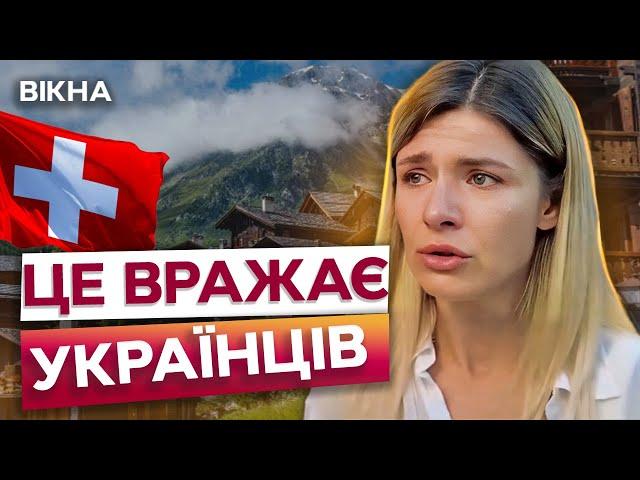 ВІКНА

ЦЕ ВРАЖАЄ
УКРАЇНЦІВ